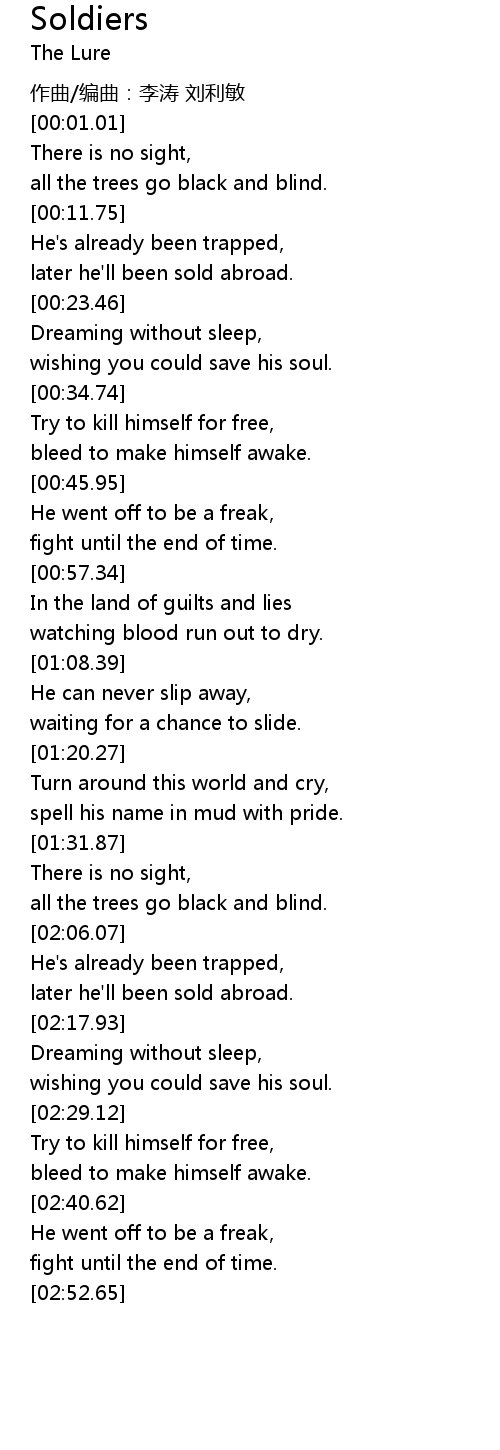 Soldiers
The Lure

作曲/编曲：李涛 刘利敏
[00:01.01]
There is no sight,
all the trees go black and blind.
[00:11.75]
He's already been trapped,
later he'll been sold abroad.
[00:23.46]
Dreaming without sleep,
wishing you could save his soul.
[00:34.74]
Try to kill himself for free,
bleed to make himself awake.
[00:45.95]
He went off to be a freak,
fight until the end of time.
[00:57.34]
In the land of guilts and lies
watching blood run out to dry.
[01:08.39]
He can never slip away,
waiting for a chance to slide.
[01:20.27]
Turn around this world and cry,
spell his name in mud with pride.
[01:31.87]
There is no sight,
all the trees go black and blind.
[02:06.07]
He's already been trapped,
later he'll been sold abroad.
[02:17.93]
Dreaming without sleep,
wishing you could save his soul.
[02:29.12]
Try to kill himself for free,
bleed to make himself awake.
[02:40.62]
He went off to be a freak,
fight until the end of time.
[02:52.65]